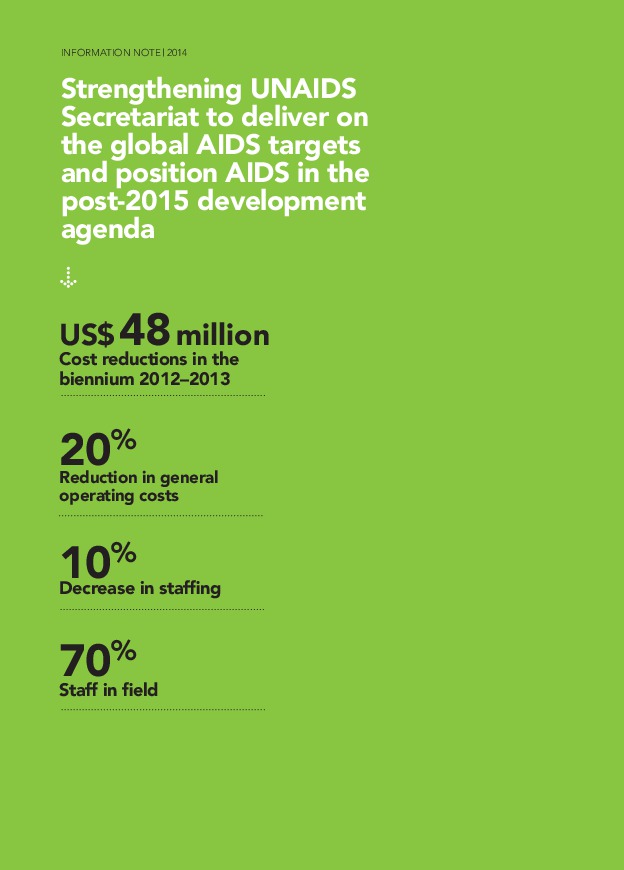 INFORMATION NOTE | 2014

Strengthening UNAIDS Secretariat to deliver on the global AIDS targets and position AIDS in the post-2015 development agenda

US$ 48 million
Cost reductions in the biennium 2012–2013

20%
Reduction in general operating costs

10%
Decrease in staffing

70%
Staff in field